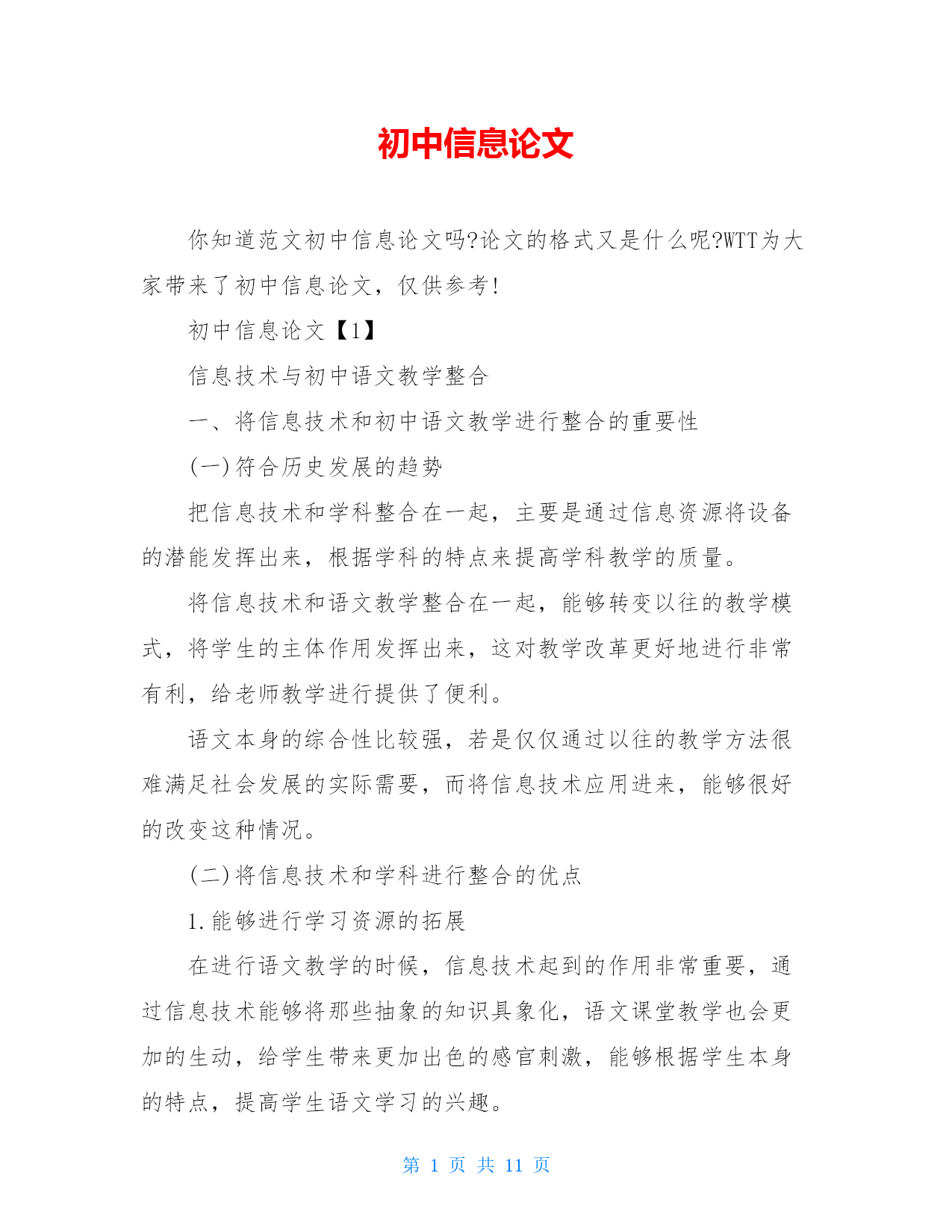 初中信息论文

你知道范文初中信息论文吗?论文的格式又是什么呢?WTT为大家带来了初中信息论文，仅供参考!

初中信息论文【1】

信息技术与初中语文教学整合

一、将信息技术和初中语文教学进行整合的重要性

(一)符合历史发展的趋势

把信息技术和学科整合在一起，主要是通过信息资源将设备的潜能发挥出来，根据学科的特点来提高学科教学的质量。

将信息技术和语文教学整合在一起，能够转变以往的教学模式，将学生的主体作用发挥出来，这对教学改革更好地进行非常有利，给老师教学进行提供了便利。

语文本身的综合性比较强，若是仅仅通过以往的教学方法很难满足社会发展的实际需要，而将信息技术应用进来，能够很好的改变这种情况。

(二)将信息技术和学科进行整合的优点

1.能够进行学习资源的拓展

在进行语文教学的时候，信息技术起到的作用非常重要，通过信息技术能够将那些抽象的知识具象化，语文课堂教学也会更加的生动，给学生带来更加出色的感官刺激，能够根据学生本身的特点，提高学生语文学习的兴趣。

第 1 页 共 11 页